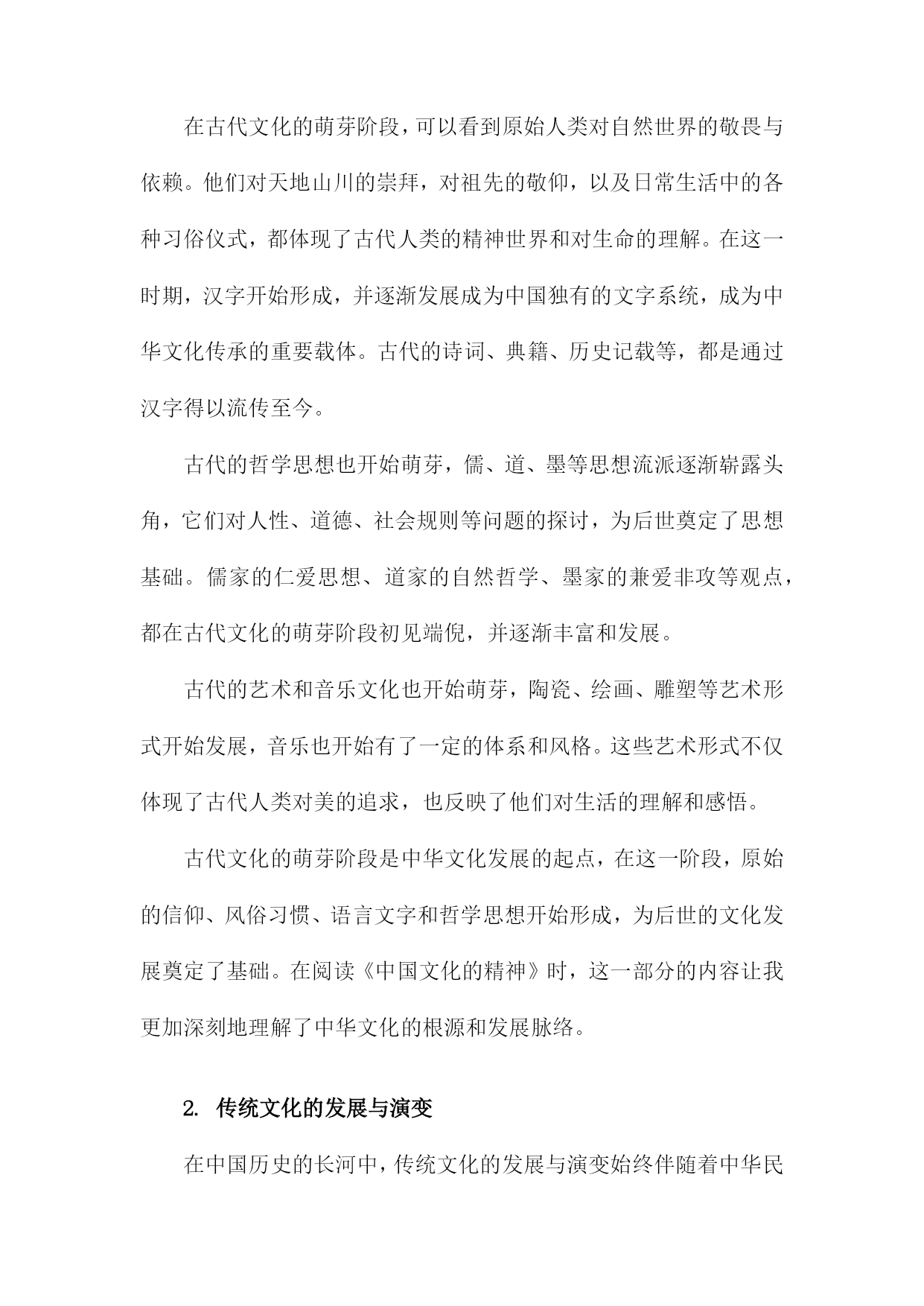 在古代文化的萌芽阶段，可以看到原始人类对自然世界的敬畏与依赖。他们对天地山川的崇拜，对祖先的敬仰，以及日常生活中的各种习俗仪式，都体现了古代人类的精神世界和对生命的理解。在这一时期，汉字开始形成，并逐渐发展成为中国独有的文字系统，成为中华文化传承的重要载体。古代的诗词、典籍、历史记载等，都是通过汉字得以流传至今。

古代的哲学思想也开始萌芽，儒、道、墨等思想流派逐渐崭露头角，它们对人性、道德、社会规则等问题的探讨，为后世奠定了思想基础。儒家的仁爱思想、道家的自然哲学、墨家的兼爱非攻等观点，都在古代文化的萌芽阶段初见端倪，并逐渐丰富和发展。

古代的艺术和音乐文化也开始萌芽，陶瓷、绘画、雕塑等艺术形式开始发展，音乐也开始有了一定的体系和风格。这些艺术形式不仅体现了古代人类对美的追求，也反映了他们对生活的理解和感悟。

古代文化的萌芽阶段是中华文化发展的起点，在这一阶段，原始的信仰、风俗习惯、语言文字和哲学思想开始形成，为后世的文化发展奠定了基础。在阅读《中国文化的精神》时，这一部分的内容让我更加深刻地理解了中华文化的根源和发展脉络。

2. 传统文化的发展与演变

在中国历史的长河中，传统文化的发展与演变始终伴随着中华民